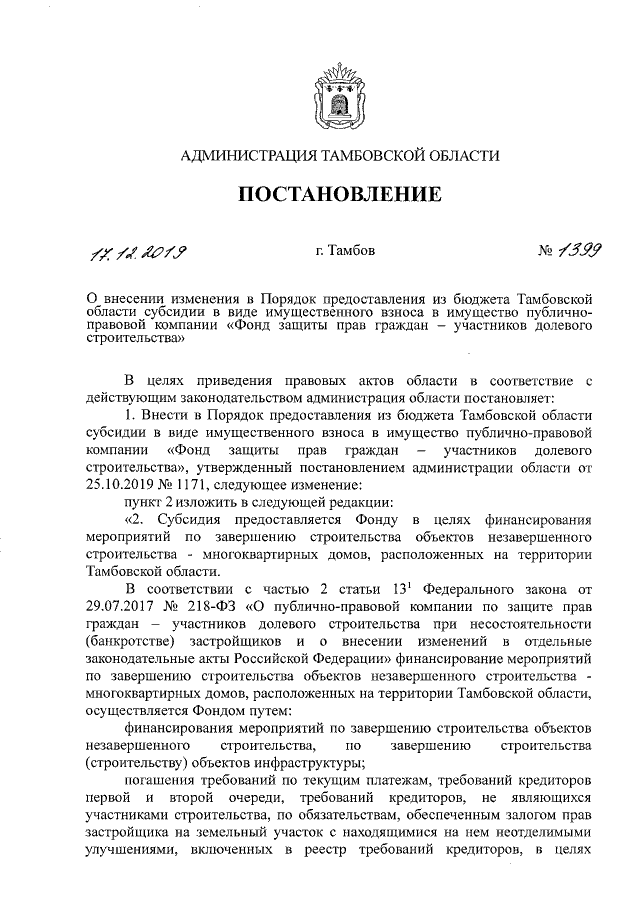 АДМИНИСТРАЦИЯ ТАМБОВСКОЙ ОБЛАСТИ

ПОСТАНОВЛЕНИЕ

17.12.2019 г. Тамбов № 1399

О внесении изменения в Порядок предоставления из бюджета Тамбовской области субсидии в виде имущественного взноса в имущество публично-правовой компании «Фонд защиты прав граждан – участников долевого строительства»

В целях приведения правовых актов области в соответствие с действующим законодательством администрация области постановляет:

1. Внести в Порядок предоставления из бюджета Тамбовской области субсидии в виде имущественного взноса в имущество публично-правовой компании «Фонд защиты прав граждан – участников долевого строительства», утвержденный постановлением администрации области от 25.10.2019 № 1171, следующее изменение:

пункт 2 изложить в следующей редакции:

«2. Субсидия предоставляется Фонду в целях финансирования мероприятий по завершению строительства объектов незавершенного строительства - многоквартирных домов, расположенных на территории Тамбовской области.

В соответствии с частью 2 статьи $13^1$ Федерального закона от 29.07.2017 № 218-ФЗ «О публично-правовой компании по защите прав граждан – участников долевого строительства при несостоятельности (банкротстве) застройщиков и о внесении изменений в отдельные законодательные акты Российской Федерации» финансирование мероприятий по завершению строительства объектов незавершенного строительства - многоквартирных домов, расположенных на территории Тамбовской области, осуществляется Фондом путем:

финансирования мероприятий по завершению строительства объектов незавершенного строительства, по завершению строительства (строительству) объектов инфраструктуры;

погашения требований по текущим платежам, требований кредиторов первой и второй очереди, требований кредиторов, не являющихся участниками строительства, по обязательствам, обеспеченным залогом прав застройщика на земельный участок с находящимися на нем неотделимыми улучшениями, включенных в реестр требований кредиторов, в целях